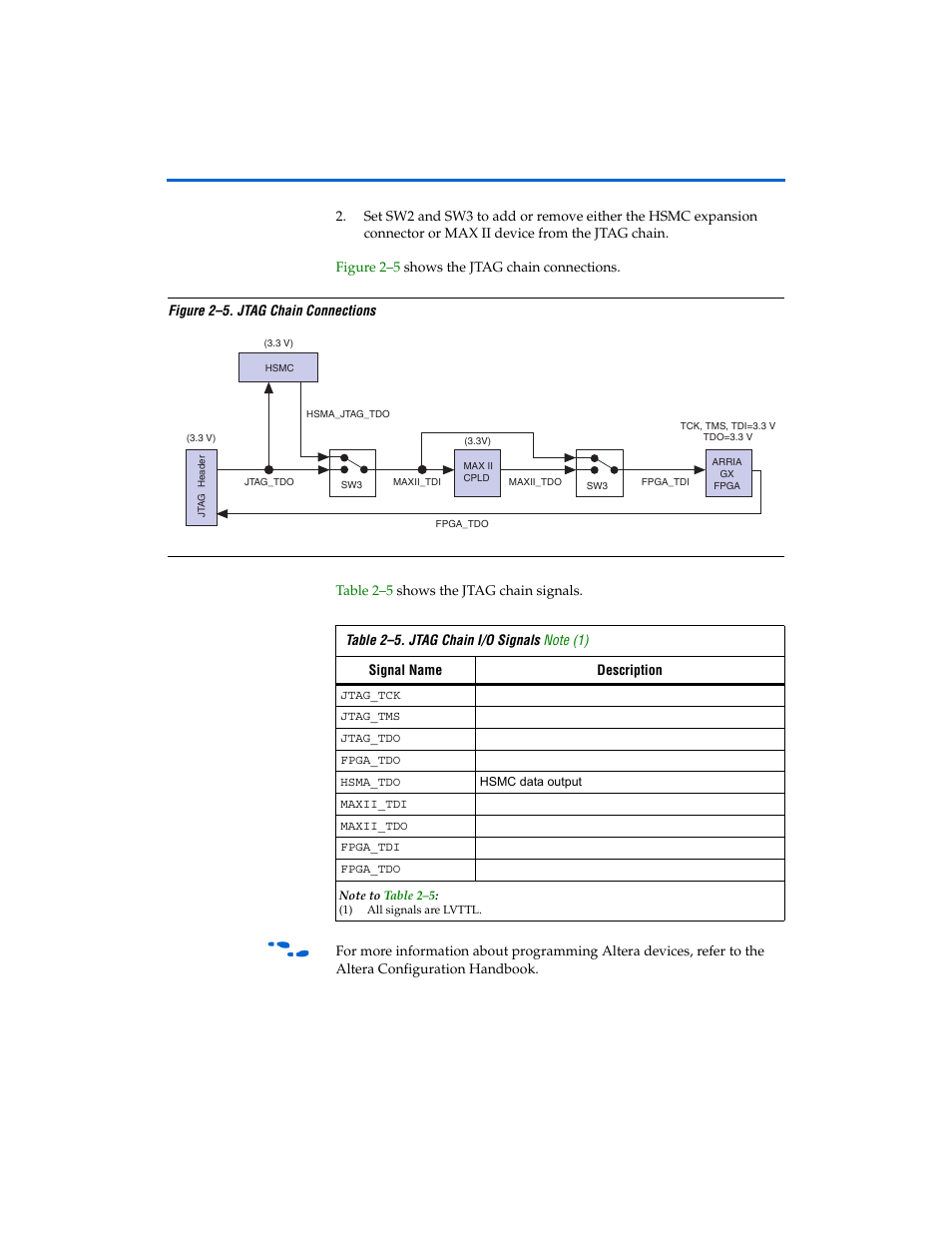 2. Set SW2 and SW3 to add or remove either the HSMC expansion connector or MAX II device from the JTAG chain.

Figure 2–5 shows the JTAG chain connections.

Figure 2–5. JTAG Chain Connections

(3.3 V)
HSMC
HSMA_JTAG_TDO
(3.3 V)
JTAG Header
JTAG_TDO
SW3
MAXII_TDI
(3.3V)
MAX II CPLD
MAXII_TDO
SW3
FPGA_TDI
TCK, TMS, TDI=3.3 V
TDO=3.3 V
ARRIA GX FPGA
FPGA_TDO

Table 2–5 shows the JTAG chain signals.

Table 2–5. JTAG Chain I/O Signals Note (1)

| Signal Name | Description |
|---|---|
| JTAG_TCK | |
| JTAG_TMS | |
| JTAG_TDO | |
| FPGA_TDO | |
| HSMA_TDO | HSMC data output |
| MAXII_TDI | |
| MAXII_TDO | |
| FPGA_TDI | |
| FPGA_TDO | |

Note to Table 2–5:
(1) All signals are LVTTL.

For more information about programming Altera devices, refer to the Altera Configuration Handbook.